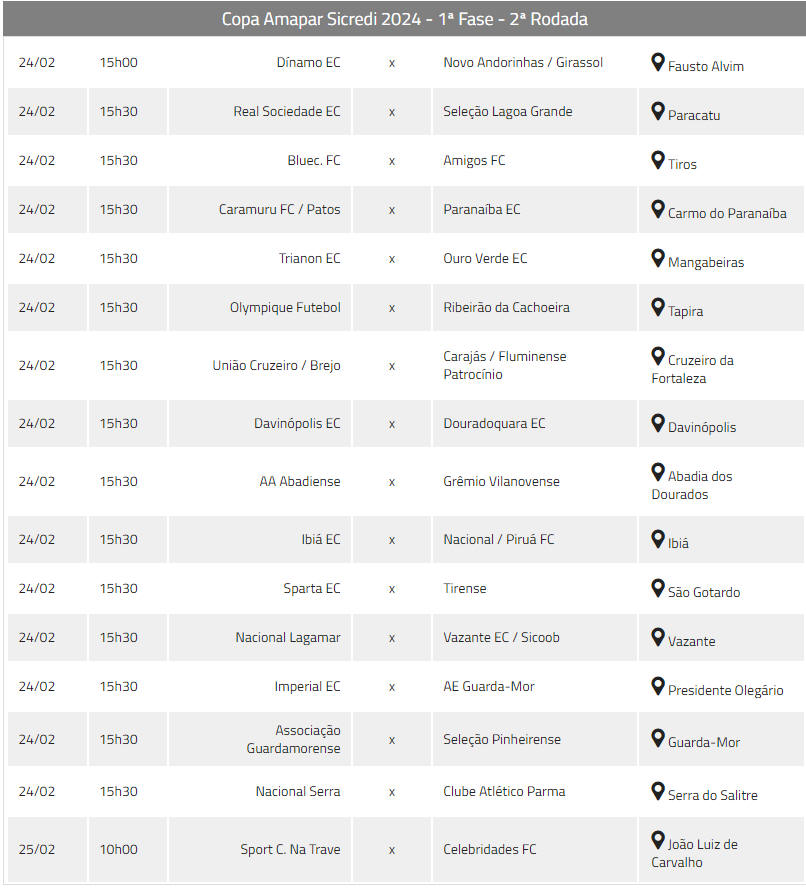 Copa Amapar Sicredi 2024 - 1ª Fase - 2ª Rodada

| | | | | | |
|---|---|---|---|---|---|
| 24/02 | 15h00 | Dínamo EC | x | Novo Andorinhas / Girassol | Fausto Alvim |
| 24/02 | 15h30 | Real Sociedade EC | x | Seleção Lagoa Grande | Paracatu |
| 24/02 | 15h30 | Bluec. FC | x | Amigos FC | Tiros |
| 24/02 | 15h30 | Caramuru FC / Patos | x | Paranaíba EC | Carmo do Paranaíba |
| 24/02 | 15h30 | Trianon EC | x | Ouro Verde EC | Mangabeiras |
| 24/02 | 15h30 | Olympique Futebol | x | Ribeirão da Cachoeira | Tapira |
| 24/02 | 15h30 | União Cruzeiro / Brejo | x | Carajás / Fluminense Patrocínio | Cruzeiro da Fortaleza |
| 24/02 | 15h30 | Davinópolis EC | x | Douradoquara EC | Davinópolis |
| 24/02 | 15h30 | AA Abadiense | x | Grêmio Vilanovense | Abadia dos Dourados |
| 24/02 | 15h30 | Ibiá EC | x | Nacional / Piruá FC | Ibiá |
| 24/02 | 15h30 | Sparta EC | x | Tirense | São Gotardo |
| 24/02 | 15h30 | Nacional Lagamar | x | Vazante EC / Sicoob | Vazante |
| 24/02 | 15h30 | Imperial EC | x | AE Guarda-Mor | Presidente Olegário |
| 24/02 | 15h30 | Associação Guardamorense | x | Seleção Pinheirense | Guarda-Mor |
| 24/02 | 15h30 | Nacional Serra | x | Clube Atlético Parma | Serra do Salitre |
| 25/02 | 10h00 | Sport C. Na Trave | x | Celebridades FC | João Luiz de Carvalho |